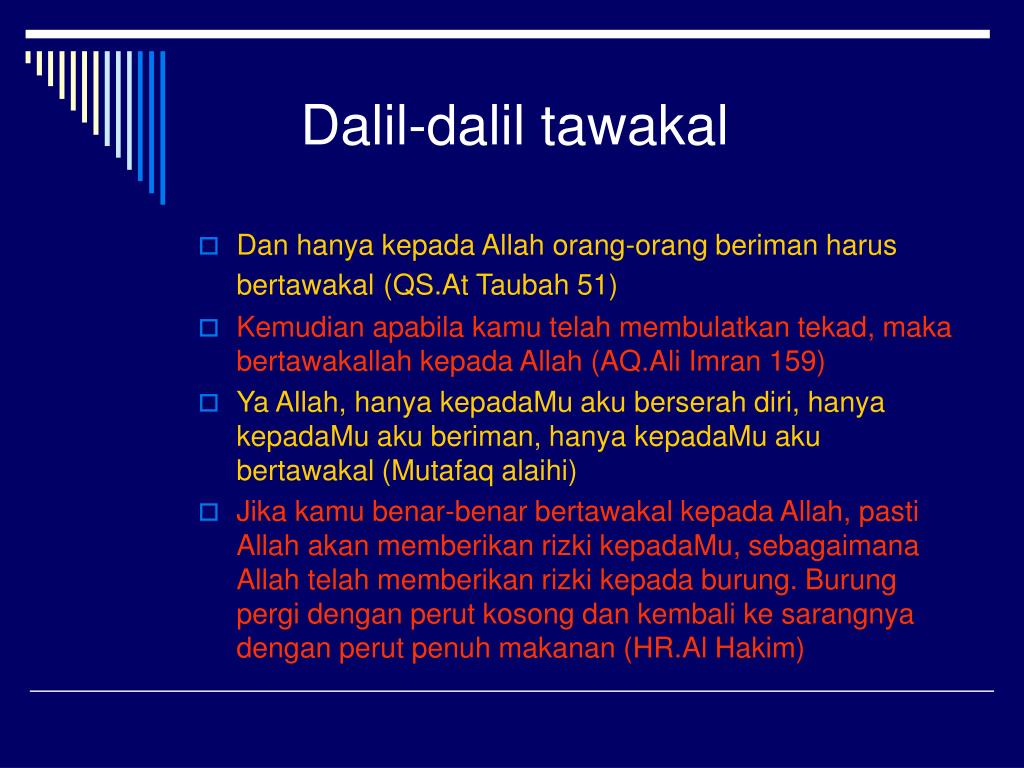 Dalil-dalil tawakal

Dan hanya kepada Allah orang-orang beriman harus bertawakal (QS.At Taubah 51)

Kemudian apabila kamu telah membulatkan tekad, maka bertawakallah kepada Allah (AQ.Ali Imran 159)

Ya Allah, hanya kepadaMu aku berserah diri, hanya kepadaMu aku beriman, hanya kepadaMu aku bertawakal (Mutafaq alaihi)

Jika kamu benar-benar bertawakal kepada Allah, pasti Allah akan memberikan rizki kepadaMu, sebagaimana Allah telah memberikan rizki kepada burung. Burung pergi dengan perut kosong dan kembali ke sarangnya dengan perut penuh makanan (HR.Al Hakim)